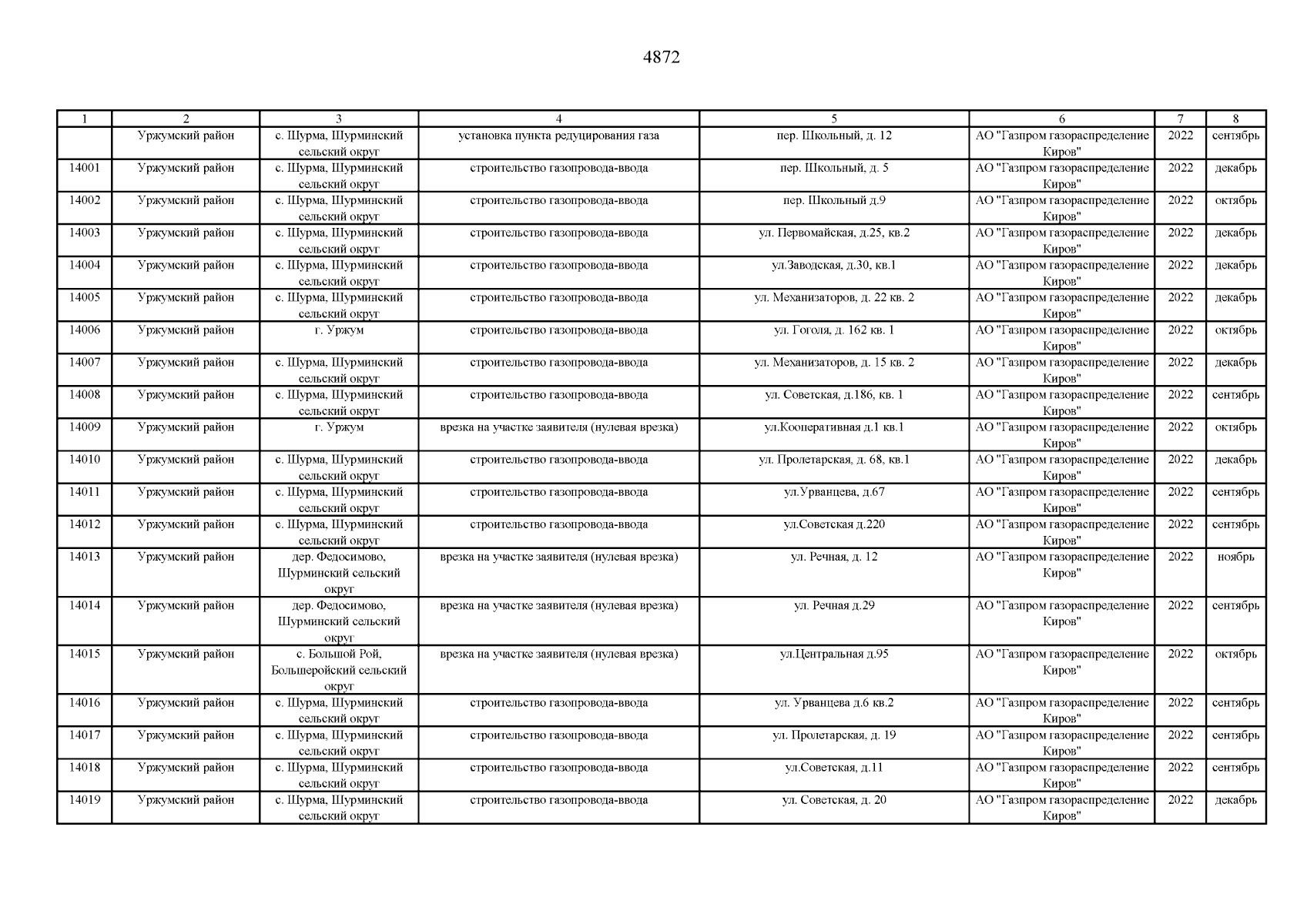 4872

| 1 | 2 | 3 | 4 | 5 | 6 | 7 | 8 |
|---|---|---|---|---|---|---|---|
|  | Уржумский район | с. Шурма, Шурминский сельский округ | установка пункта редуцирования газа | пер. Школьный, д. 12 | АО "Газпром газораспределение Киров" | 2022 | сентябрь |
| 14001 | Уржумский район | с. Шурма, Шурминский сельский округ | строительство газопровода-ввода | пер. Школьный, д. 5 | АО "Газпром газораспределение Киров" | 2022 | декабрь |
| 14002 | Уржумский район | с. Шурма, Шурминский сельский округ | строительство газопровода-ввода | пер. Школьный д.9 | АО "Газпром газораспределение Киров" | 2022 | октябрь |
| 14003 | Уржумский район | с. Шурма, Шурминский сельский округ | строительство газопровода-ввода | ул. Первомайская, д.25, кв.2 | АО "Газпром газораспределение Киров" | 2022 | декабрь |
| 14004 | Уржумский район | с. Шурма, Шурминский сельский округ | строительство газопровода-ввода | ул.Заводская, д.30, кв.1 | АО "Газпром газораспределение Киров" | 2022 | декабрь |
| 14005 | Уржумский район | с. Шурма, Шурминский сельский округ | строительство газопровода-ввода | ул. Механизаторов, д. 22 кв. 2 | АО "Газпром газораспределение Киров" | 2022 | декабрь |
| 14006 | Уржумский район | г. Уржум | строительство газопровода-ввода | ул. Гоголя, д. 162 кв. 1 | АО "Газпром газораспределение Киров" | 2022 | октябрь |
| 14007 | Уржумский район | с. Шурма, Шурминский сельский округ | строительство газопровода-ввода | ул. Механизаторов, д. 15 кв. 2 | АО "Газпром газораспределение Киров" | 2022 | декабрь |
| 14008 | Уржумский район | с. Шурма, Шурминский сельский округ | строительство газопровода-ввода | ул. Советская, д.186, кв. 1 | АО "Газпром газораспределение Киров" | 2022 | сентябрь |
| 14009 | Уржумский район | г. Уржум | врезка на участке заявителя (нулевая врезка) | ул.Кооперативная д.1 кв.1 | АО "Газпром газораспределение Киров" | 2022 | октябрь |
| 14010 | Уржумский район | с. Шурма, Шурминский сельский округ | строительство газопровода-ввода | ул. Пролетарская, д. 68, кв.1 | АО "Газпром газораспределение Киров" | 2022 | декабрь |
| 14011 | Уржумский район | с. Шурма, Шурминский сельский округ | строительство газопровода-ввода | ул.Урванцева, д.67 | АО "Газпром газораспределение Киров" | 2022 | сентябрь |
| 14012 | Уржумский район | с. Шурма, Шурминский сельский округ | строительство газопровода-ввода | ул.Советская д.220 | АО "Газпром газораспределение Киров" | 2022 | сентябрь |
| 14013 | Уржумский район | дер. Федосимово, Шурминский сельский округ | врезка на участке заявителя (нулевая врезка) | ул. Речная, д. 12 | АО "Газпром газораспределение Киров" | 2022 | ноябрь |
| 14014 | Уржумский район | дер. Федосимово, Шурминский сельский округ | врезка на участке заявителя (нулевая врезка) | ул. Речная д.29 | АО "Газпром газораспределение Киров" | 2022 | сентябрь |
| 14015 | Уржумский район | с. Большой Рой, Большеройский сельский округ | врезка на участке заявителя (нулевая врезка) | ул.Центральная д.95 | АО "Газпром газораспределение Киров" | 2022 | октябрь |
| 14016 | Уржумский район | с. Шурма, Шурминский сельский округ | строительство газопровода-ввода | ул. Урванцева д.6 кв.2 | АО "Газпром газораспределение Киров" | 2022 | сентябрь |
| 14017 | Уржумский район | с. Шурма, Шурминский сельский округ | строительство газопровода-ввода | ул. Пролетарская, д. 19 | АО "Газпром газораспределение Киров" | 2022 | сентябрь |
| 14018 | Уржумский район | с. Шурма, Шурминский сельский округ | строительство газопровода-ввода | ул.Советская, д.11 | АО "Газпром газораспределение Киров" | 2022 | сентябрь |
| 14019 | Уржумский район | с. Шурма, Шурминский сельский округ | строительство газопровода-ввода | ул. Советская, д. 20 | АО "Газпром газораспределение Киров" | 2022 | декабрь |